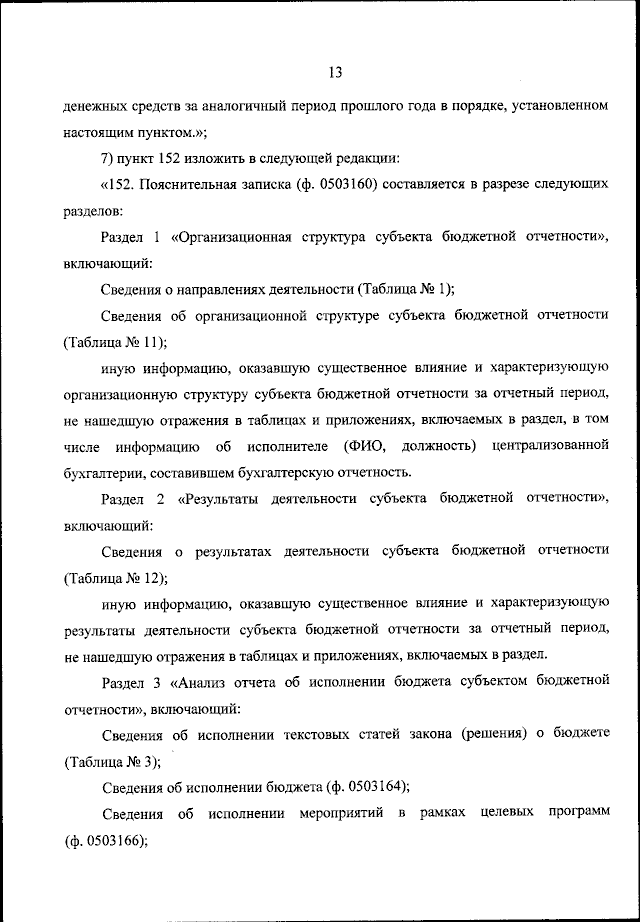 13

денежных средств за аналогичный период прошлого года в порядке, установленном настоящим пунктом.»;

7) пункт 152 изложить в следующей редакции:

«152. Пояснительная записка (ф. 0503160) составляется в разрезе следующих разделов:

Раздел 1 «Организационная структура субъекта бюджетной отчетности», включающий:

Сведения о направлениях деятельности (Таблица № 1);

Сведения об организационной структуре субъекта бюджетной отчетности (Таблица № 11);

иную информацию, оказавшую существенное влияние и характеризующую организационную структуру субъекта бюджетной отчетности за отчетный период, не нашедшую отражения в таблицах и приложениях, включаемых в раздел, в том числе информацию об исполнителе (ФИО, должность) централизованной бухгалтерии, составившем бухгалтерскую отчетность.

Раздел 2 «Результаты деятельности субъекта бюджетной отчетности», включающий:

Сведения о результатах деятельности субъекта бюджетной отчетности (Таблица № 12);

иную информацию, оказавшую существенное влияние и характеризующую результаты деятельности субъекта бюджетной отчетности за отчетный период, не нашедшую отражения в таблицах и приложениях, включаемых в раздел.

Раздел 3 «Анализ отчета об исполнении бюджета субъектом бюджетной отчетности», включающий:

Сведения об исполнении текстовых статей закона (решения) о бюджете (Таблица № 3);

Сведения об исполнении бюджета (ф. 0503164);

Сведения об исполнении мероприятий в рамках целевых программ (ф. 0503166);